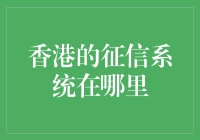 香港的征信系统在哪里